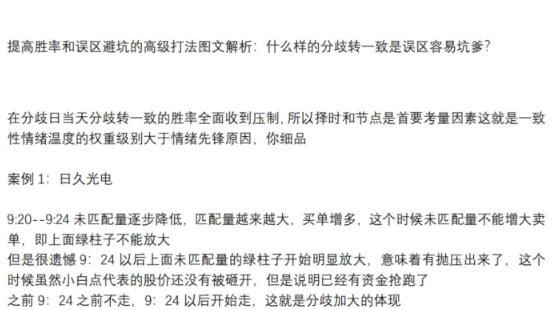 提高胜率和误区避坑的高级打法图文解析：什么样的分歧转一致是误区容易坑爹？

在分歧日当天分歧转一致的胜率全面收到压制，所以择时和节点是首要考量因素这就是一致性情绪温度的权重级别大于情绪先锋原因，你细品

案例 1：日久光电

9:20--9:24 未匹配量逐步降低，匹配量越来越大，买单增多，这个时候未匹配量不能增大卖单，即上面绿柱子不能放大
但是很遗憾 9：24 以后上面未匹配量的绿柱子开始明显放大，意味着有抛压出来了，这个时候虽然小白点代表的股价还没有被砸开，但是说明已经有资金抢跑了
之前 9：24 之前不走，9：24 以后开始走，这就是分歧加大的体现